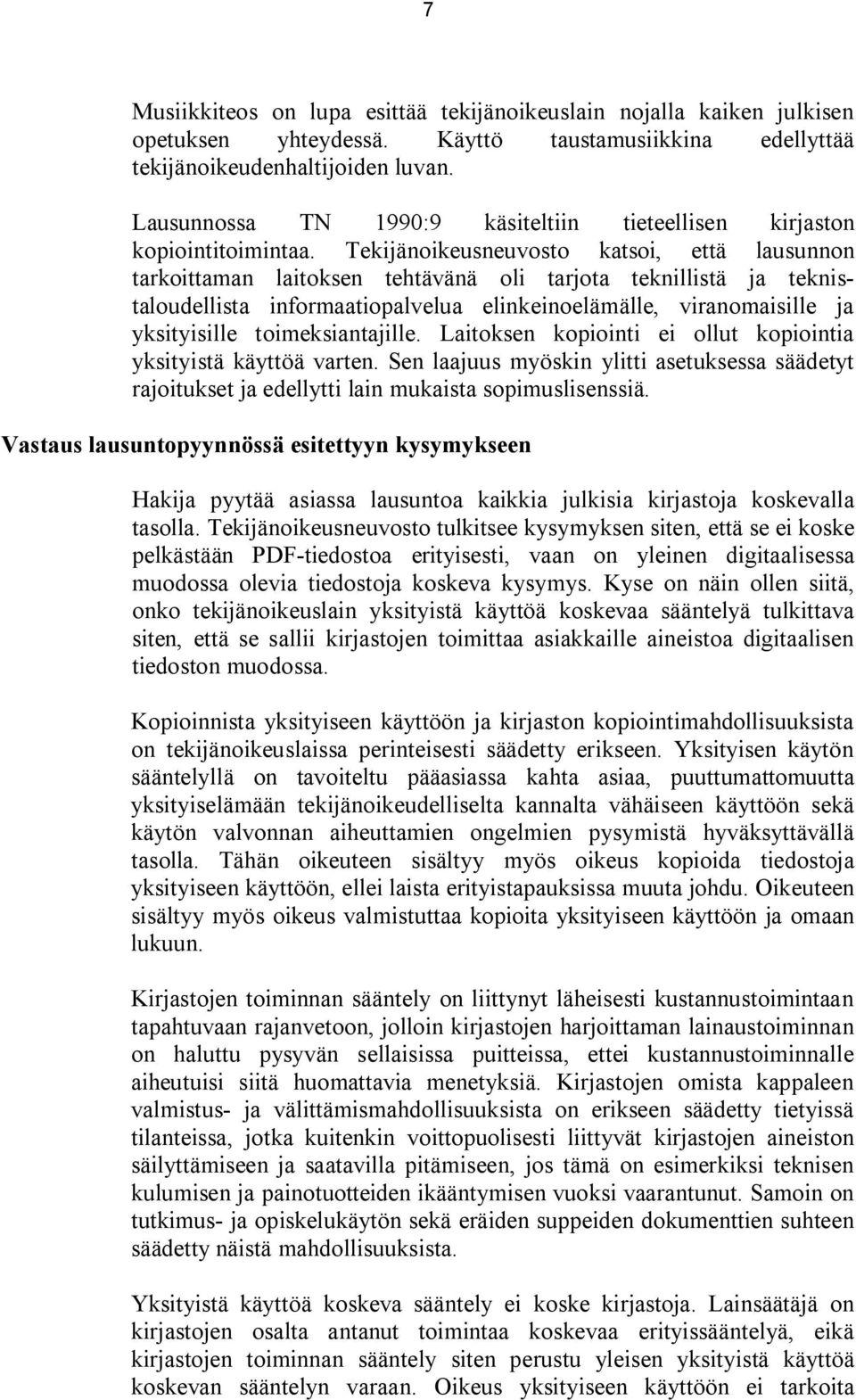 7

Musiikkiteos on lupa esittää tekijänoikeuslain nojalla kaiken julkisen opetuksen yhteydessä. Käyttö taustamusiikkina edellyttää tekijänoikeudenhaltijoiden luvan.

Lausunnossa TN 1990:9 käsiteltiin tieteellisen kirjaston kopiointitoimintaa. Tekijänoikeusneuvosto katsoi, että lausunnon tarkoittaman laitoksen tehtävänä oli tarjota teknillistä ja teknistaloudellista informaatiopalvelua elinkeinoelämälle, viranomaisille ja yksityisille toimeksiantajille. Laitoksen kopiointi ei ollut kopiointia yksityistä käyttöä varten. Sen laajuus myöskin ylitti asetuksessa säädetyt rajoitukset ja edellytti lain mukaista sopimuslisenssiä.

Vastaus lausuntopyynnössä esitettyyn kysymykseen

Hakija pyytää asiassa lausuntoa kaikkia julkisia kirjastoja koskevalla tasolla. Tekijänoikeusneuvosto tulkitsee kysymyksen siten, että se ei koske pelkästään PDF-tiedostoa erityisesti, vaan on yleinen digitaalisessa muodossa olevia tiedostoja koskeva kysymys. Kyse on näin ollen siitä, onko tekijänoikeuslain yksityistä käyttöä koskevaa sääntelyä tulkittava siten, että se sallii kirjastojen toimittaa asiakkaille aineistoa digitaalisen tiedoston muodossa.

Kopioinnista yksityiseen käyttöön ja kirjaston kopiointimahdollisuuksista on tekijänoikeuslaissa perinteisesti säädetty erikseen. Yksityisen käytön sääntelyllä on tavoiteltu pääasiassa kahta asiaa, puuttumattomuutta yksityiselämään tekijänoikeudelliselta kannalta vähäiseen käyttöön sekä käytön valvonnan aiheuttamien ongelmien pysymistä hyväksyttävällä tasolla. Tähän oikeuteen sisältyy myös oikeus kopioida tiedostoja yksityiseen käyttöön, ellei laista erityistapauksissa muuta johdu. Oikeuteen sisältyy myös oikeus valmistuttaa kopioita yksityiseen käyttöön ja omaan lukuun.

Kirjastojen toiminnan sääntely on liittynyt läheisesti kustannustoimintaan tapahtuvaan rajanvetoon, jolloin kirjastojen harjoittaman lainaustoiminnan on haluttu pysyvän sellaisissa puitteissa, ettei kustannustoiminnalle aiheutuisi siitä huomattavia menetyksiä. Kirjastojen omista kappaleen valmistus- ja välittämismahdollisuuksista on erikseen säädetty tietyissä tilanteissa, jotka kuitenkin voittopuolisesti liittyvät kirjastojen aineiston säilyttämiseen ja saatavilla pitämiseen, jos tämä on esimerkiksi teknisen kulumisen ja painotuotteiden ikääntymisen vuoksi vaarantunut. Samoin on tutkimus- ja opiskelukäytön sekä eräiden suppeiden dokumenttien suhteen säädetty näistä mahdollisuuksista.

Yksityistä käyttöä koskeva sääntely ei koske kirjastoja. Lainsäätäjä on kirjastojen osalta antanut toimintaa koskevaa erityissääntelyä, eikä kirjastojen toiminnan sääntely siten perustu yleisen yksityistä käyttöä koskevan sääntelyn varaan. Oikeus yksityiseen käyttöön ei tarkoita